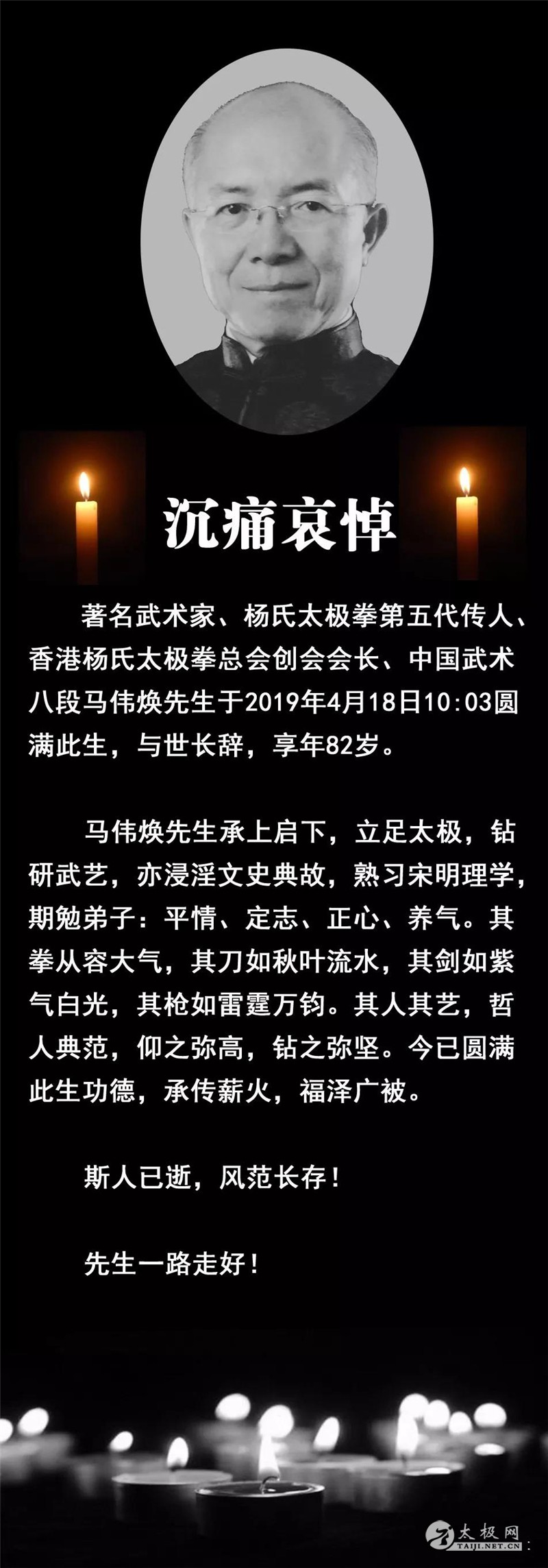 沉痛哀悼

著名武术家、杨氏太极拳第五代传人、香港杨氏太极拳总会创会会长、中国武术八段马伟焕先生于2019年4月18日10:03圆满此生，与世长辞，享年82岁。

马伟焕先生承上启下，立足太极，钻研武艺，亦浸淫文史典故，熟习宋明理学，期勉弟子：平情、定志、正心、养气。其拳从容大气，其刀如秋叶流水，其剑如紫气白光，其枪如雷霆万钧。其人其艺，哲人典范，仰之弥高，钻之弥坚。今已圆满此生功德，承传薪火，福泽广被。

斯人已逝，风范长存！

先生一路走好！

太极网
TAIJI.NET.CN